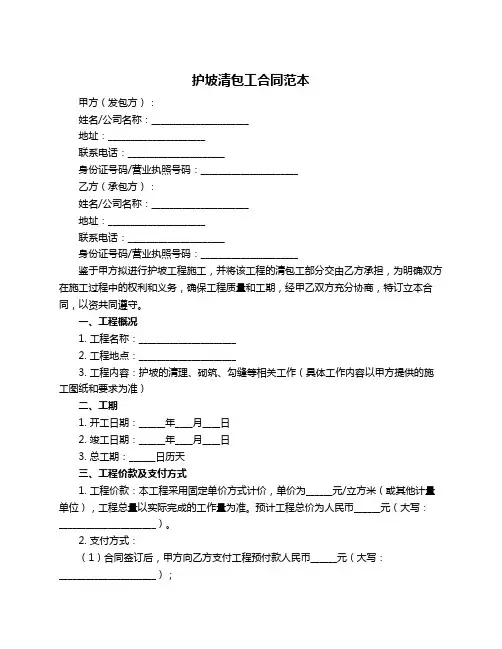 护坡清包工合同范本

甲方（发包方）：

姓名/公司名称：____________________

地址：____________________

联系电话：____________________

身份证号码/营业执照号码：____________________

乙方（承包方）：

姓名/公司名称：____________________

地址：____________________

联系电话：____________________

身份证号码/营业执照号码：____________________

鉴于甲方拟进行护坡工程施工，并将该工程的清包工部分交由乙方承担，为明确双方在施工过程中的权利和义务，确保工程质量和工期，经甲乙双方充分协商，特订立本合同，以资共同遵守。

一、工程概况

1. 工程名称：____________________

2. 工程地点：____________________

3. 工程内容：护坡的清理、砌筑、勾缝等相关工作（具体工作内容以甲方提供的施工图纸和要求为准）

二、工期

1. 开工日期：_____年___月___日

2. 竣工日期：_____年___月___日

3. 总工期：_____日历天

三、工程价款及支付方式

1. 工程价款：本工程采用固定单价方式计价，单价为_____元/立方米（或其他计量单位），工程总量以实际完成的工作量为准。预计工程总价为人民币_____元（大写：____________________）。

2. 支付方式：

（1）合同签订后，甲方向乙方支付工程预付款人民币_____元（大写：____________________）；